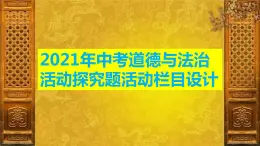 2021年中考道德与法治
活动探究题活动栏目设计